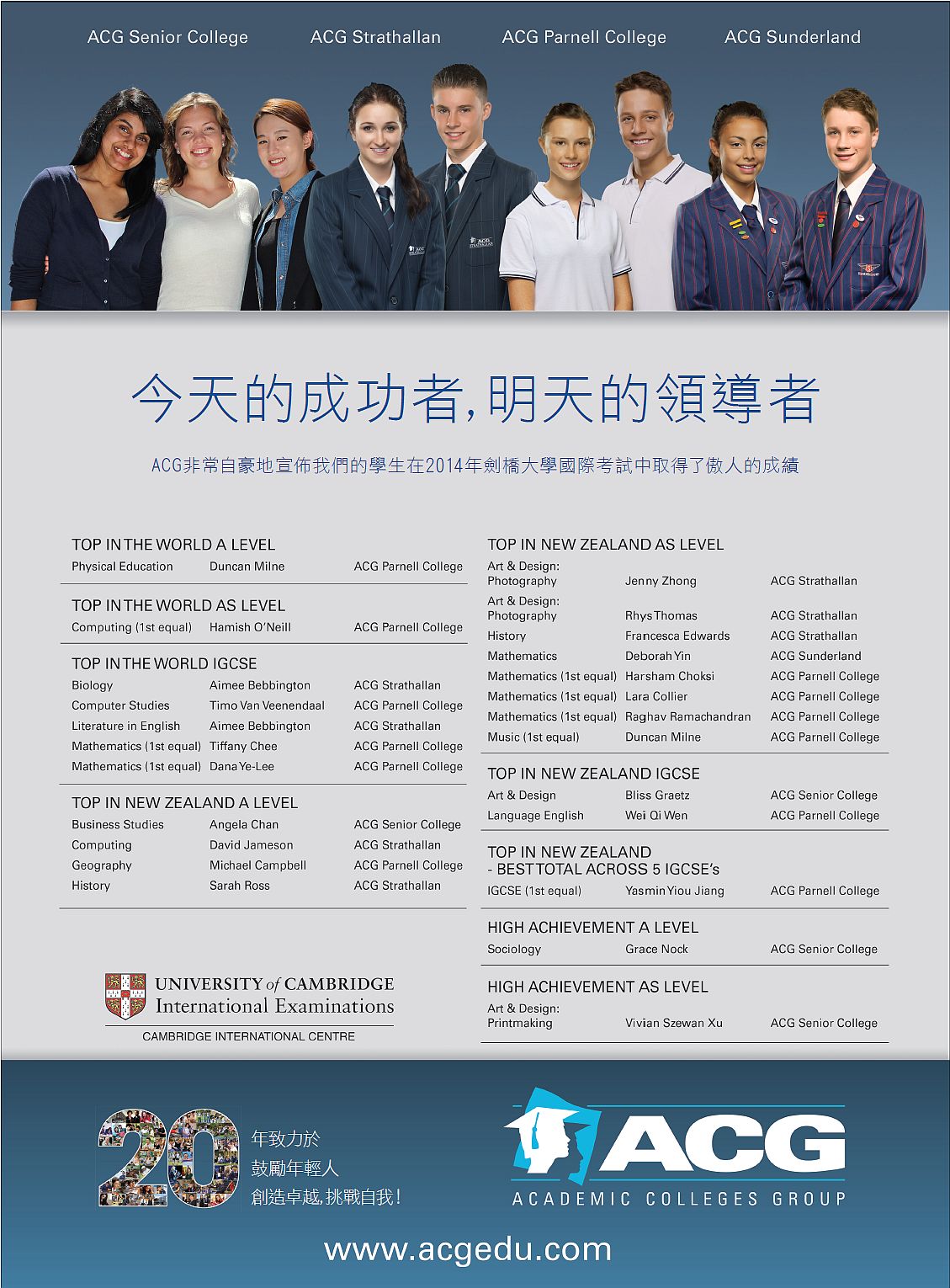 ACG Senior College ACG Strathallan ACG Parnell College ACG Sunderland

今天的成功者,明天的領導者

ACG非常自豪地宣佈我們的學生在2014年劍橋大學國際考試中取得了傲人的成績

TOP IN THE WORLD A LEVEL
Physical Education Duncan Milne ACG Parnell College

TOP IN THE WORLD AS LEVEL
Computing (1st equal) Hamish O'Neill ACG Parnell College

TOP IN THE WORLD IGCSE
Biology Aimee Bebbington ACG Strathallan
Computer Studies Timo Van Veenendaal ACG Parnell College
Literature in English Aimee Bebbington ACG Strathallan
Mathematics (1st equal) Tiffany Chee ACG Parnell College
Mathematics (1st equal) Dana Ye-Lee ACG Parnell College

TOP IN NEW ZEALAND A LEVEL
Business Studies Angela Chan ACG Senior College
Computing David Jameson ACG Strathallan
Geography Michael Campbell ACG Parnell College
History Sarah Ross ACG Strathallan

UNIVERSITY of CAMBRIDGE
International Examinations
CAMBRIDGE INTERNATIONAL CENTRE

TOP IN NEW ZEALAND AS LEVEL
Art & Design: Photography Jenny Zhong ACG Strathallan
Art & Design: Photography Rhys Thomas ACG Strathallan
History Francesca Edwards ACG Strathallan
Mathematics Deborah Yin ACG Sunderland
Mathematics (1st equal) Harsham Choksi ACG Parnell College
Mathematics (1st equal) Lara Collier ACG Parnell College
Mathematics (1st equal) Raghav Ramachandran ACG Parnell College
Music (1st equal) Duncan Milne ACG Parnell College

TOP IN NEW ZEALAND IGCSE
Art & Design Bliss Graetz ACG Senior College
Language English Wei Qi Wen ACG Parnell College

TOP IN NEW ZEALAND
- BEST TOTAL ACROSS 5 IGCSE's
IGCSE (1st equal) Yasmin Yiou Jiang ACG Parnell College

HIGH ACHIEVEMENT A LEVEL
Sociology Grace Nock ACG Senior College

HIGH ACHIEVEMENT AS LEVEL
Art & Design: Printmaking Vivian Szewan Xu ACG Senior College

20 年致力於
鼓勵年輕人
創造卓越,挑戰自我!

ACG
ACADEMIC COLLEGES GROUP

www.acgedu.com